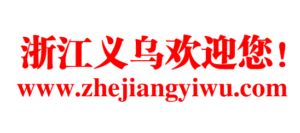 浙江义乌欢迎您！
www.zhejiangyiwu.com